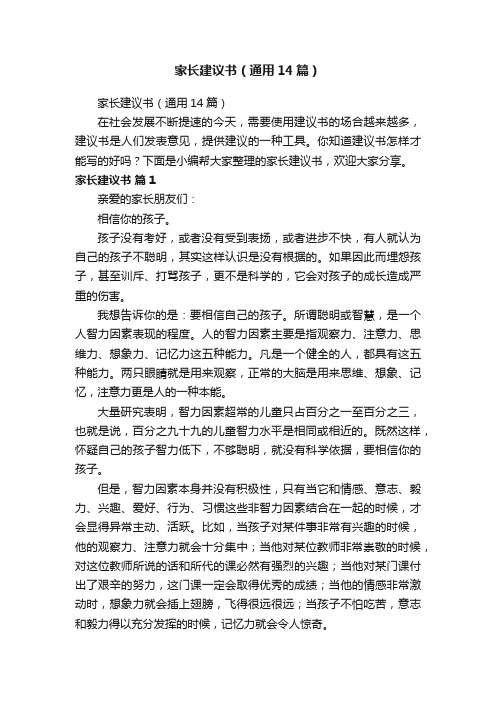 家长建议书（通用14篇）

家长建议书（通用14篇）

在社会发展不断提速的今天，需要使用建议书的场合越来越多，建议书是人们发表意见，提供建议的一种工具。你知道建议书怎样才能写的好吗？下面是小编帮大家整理的家长建议书，欢迎大家分享。

家长建议书 篇1

亲爱的家长朋友们：

相信你的孩子。

孩子没有考好，或者没有受到表扬，或者进步不快，有人就认为自己的孩子不聪明，其实这样认识是没有根据的。如果因此而埋怨孩子，甚至训斥、打骂孩子，更不是科学的，它会对孩子的成长造成严重的伤害。

我想告诉你的是：要相信自己的孩子。所谓聪明或智慧，是一个人智力因素表现的程度。人的智力因素主要是指观察力、注意力、思维力、想象力、记忆力这五种能力。凡是一个健全的人，都具有这五种能力。两只眼睛就是用来观察，正常的大脑是用来思维、想象、记忆，注意力更是人的一种本能。

大量研究表明，智力因素超常的儿童只占百分之一至百分之三，也就是说，百分之九十九的儿童智力水平是相同或相近的。既然这样，怀疑自己的孩子智力低下，不够聪明，就没有科学依据，要相信你的孩子。

但是，智力因素本身并没有积极性，只有当它和情感、意志、毅力、兴趣、爱好、行为、习惯这些非智力因素结合在一起的时候，才会显得异常主动、活跃。比如，当孩子对某件事非常有兴趣的时候，他的观察力、注意力就会十分集中；当他对某位教师非常崇敬的时候，对这位教师所说的话和所代的课必然有强烈的兴趣；当他对某门课付出了艰辛的努力，这门课一定会取得优秀的成绩；当他的情感非常激动时，想象力就会插上翅膀，飞得很远很远；当孩子不怕吃苦，意志和毅力得以充分发挥的时候，记忆力就会令人惊奇。